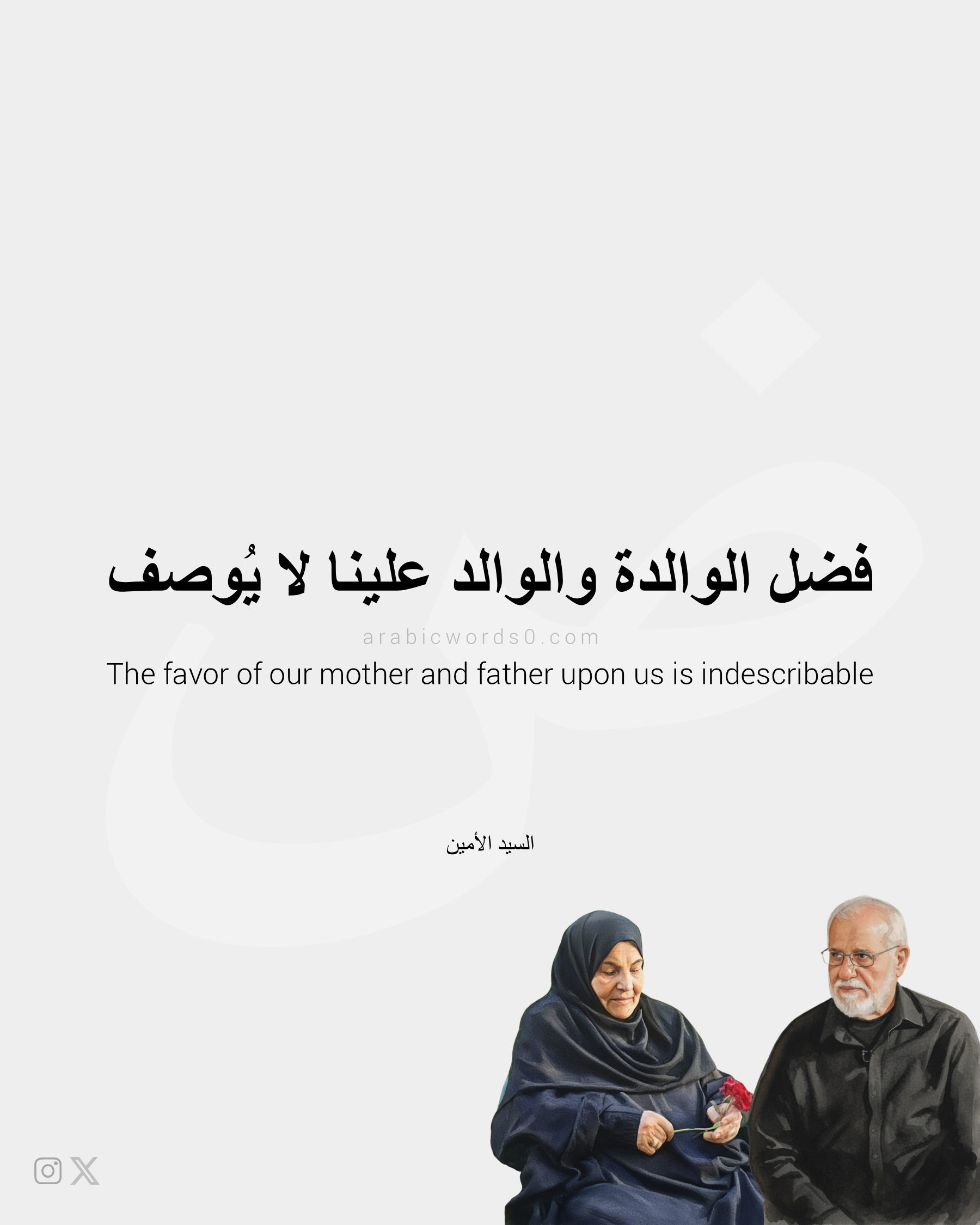 فضل الوالدة والوالد علينا لا يُوصف

The favor of our mother and father upon us is indescribable

السيد الأمين

arabicwords0.com